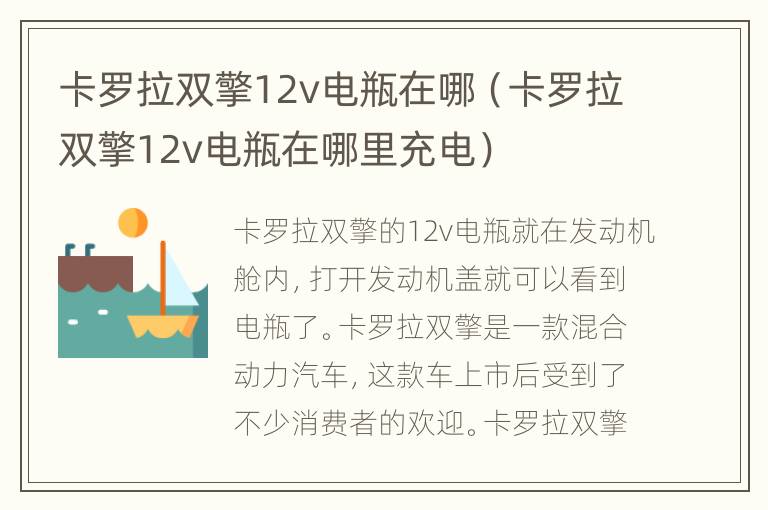 卡罗拉双擎12v电瓶在哪（卡罗拉双擎12v电瓶在哪里充电）

卡罗拉双擎的12v电瓶就在发动机舱内，打开发动机盖就可以看到电瓶了。卡罗拉双擎是一款混合动力汽车，这款车上市后受到了不少消费者的欢迎。卡罗拉双擎